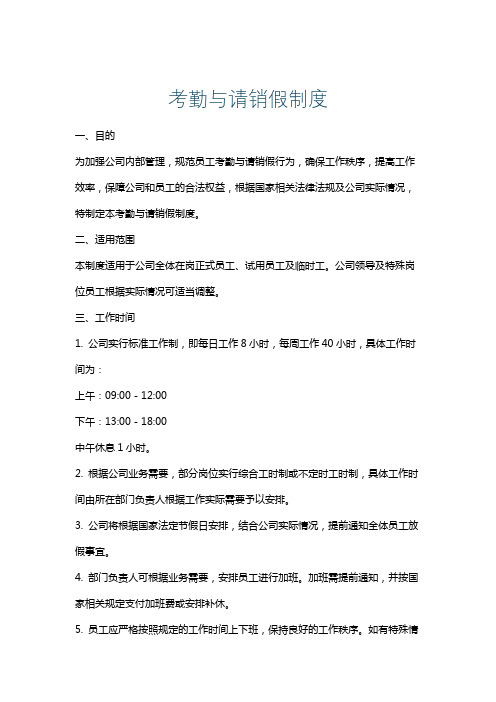 考勤与请销假制度

一、目的

为加强公司内部管理，规范员工考勤与请销假行为，确保工作秩序，提高工作效率，保障公司和员工的合法权益，根据国家相关法律法规及公司实际情况，特制定本考勤与请销假制度。

二、适用范围

本制度适用于公司全体在岗正式员工、试用员工及临时工。公司领导及特殊岗位员工根据实际情况可适当调整。

三、工作时间

1. 公司实行标准工作制，即每日工作 8 小时，每周工作 40 小时，具体工作时间为：

上午：09:00 - 12:00

下午：13:00 - 18:00

中午休息 1 小时。

2. 根据公司业务需要，部分岗位实行综合工时制或不定时工时制，具体工作时间由所在部门负责人根据工作实际需要予以安排。

3. 公司将根据国家法定节假日安排，结合公司实际情况，提前通知全体员工放假事宜。

4. 部门负责人可根据业务需要，安排员工进行加班。加班需提前通知，并按国家相关规定支付加班费或安排补休。

5. 员工应严格按照规定的工作时间上下班，保持良好的工作秩序。如有特殊情